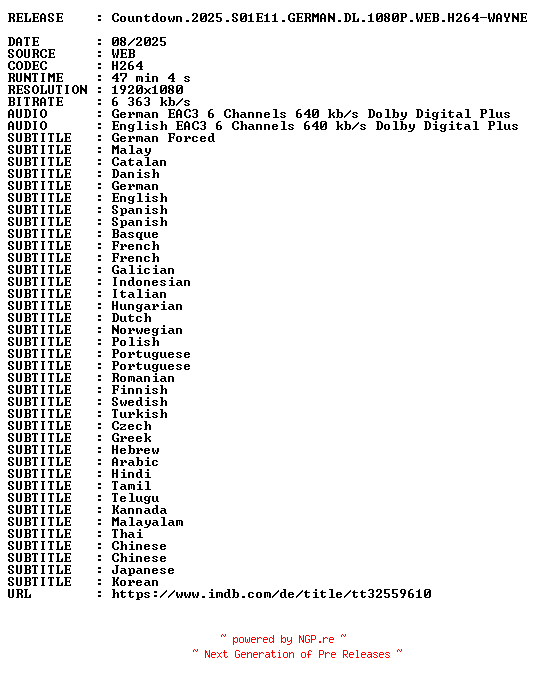 RELEASE : Countdown.2025.S01E11.GERMAN.DL.1080P.WEB.H264-WAYNE

DATE : 08/2025
SOURCE : WEB
CODEC : H264
RUNTIME : 47 min 4 s
RESOLUTION : 1920x1080
BITRATE : 6 363 kb/s
AUDIO : German EAC3 6 Channels 640 kb/s Dolby Digital Plus
AUDIO : English EAC3 6 Channels 640 kb/s Dolby Digital Plus
SUBTITLE : German Forced
SUBTITLE : Malay
SUBTITLE : Catalan
SUBTITLE : Danish
SUBTITLE : German
SUBTITLE : English
SUBTITLE : Spanish
SUBTITLE : Spanish
SUBTITLE : Basque
SUBTITLE : French
SUBTITLE : French
SUBTITLE : Galician
SUBTITLE : Indonesian
SUBTITLE : Italian
SUBTITLE : Hungarian
SUBTITLE : Dutch
SUBTITLE : Norwegian
SUBTITLE : Polish
SUBTITLE : Portuguese
SUBTITLE : Portuguese
SUBTITLE : Romanian
SUBTITLE : Finnish
SUBTITLE : Swedish
SUBTITLE : Turkish
SUBTITLE : Czech
SUBTITLE : Greek
SUBTITLE : Hebrew
SUBTITLE : Arabic
SUBTITLE : Hindi
SUBTITLE : Tamil
SUBTITLE : Telugu
SUBTITLE : Kannada
SUBTITLE : Malayalam
SUBTITLE : Thai
SUBTITLE : Chinese
SUBTITLE : Chinese
SUBTITLE : Japanese
SUBTITLE : Korean
URL : https://www.imdb.com/de/title/tt32559610

~ powered by NGP.re ~
~ Next Generation of Pre Releases ~